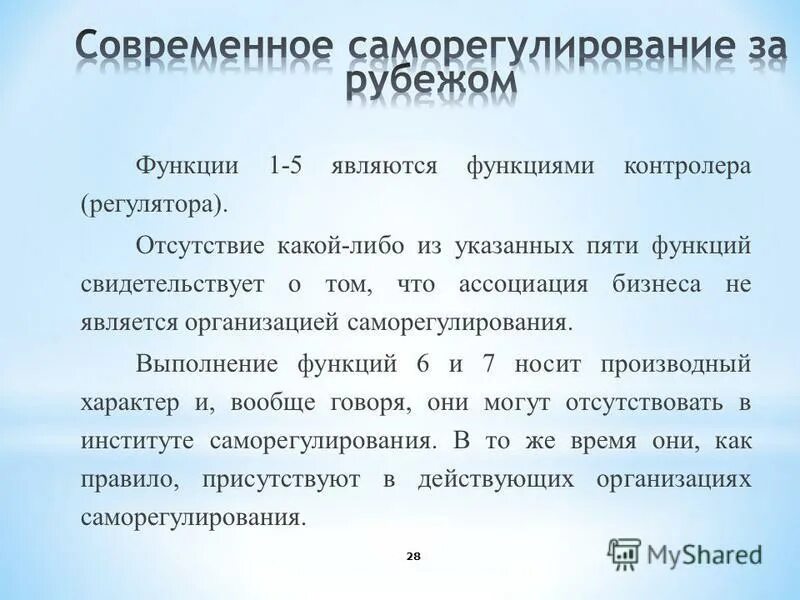 Современное саморегулирование за рубежом

Функции 1-5 являются функциями контролера (регулятора).

Отсутствие какой-либо из указанных пяти функций свидетельствует о том, что ассоциация бизнеса не является организацией саморегулирования.

Выполнение функций 6 и 7 носит производный характер и, вообще говоря, они могут отсутствовать в институте саморегулирования. В то же время они, как правило, присутствуют в действующих организациях саморегулирования.

28

MyShared